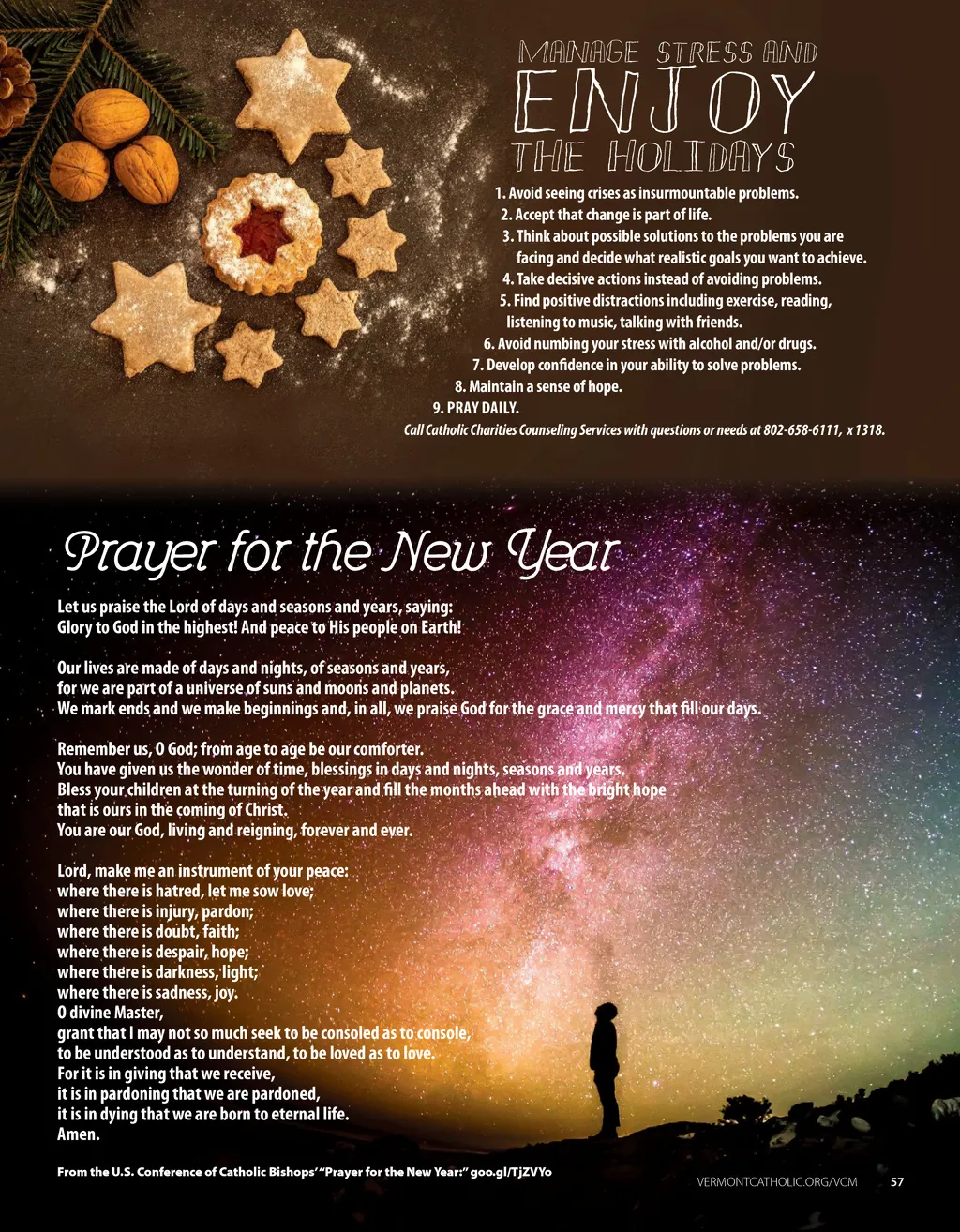 MANAGE STRESS AND
ENJOY
THE HOLIDAYS

1. Avoid seeing crises as insurmountable problems.
2. Accept that change is part of life.
3. Think about possible solutions to the problems you are facing and decide what realistic goals you want to achieve.
4. Take decisive actions instead of avoiding problems.
5. Find positive distractions including exercise, reading, listening to music, talking with friends.
6. Avoid numbing your stress with alcohol and/or drugs.
7. Develop confidence in your ability to solve problems.
8. Maintain a sense of hope.
9. PRAY DAILY.

Call Catholic Charities Counseling Services with questions or needs at 802-658-6111, x 1318.

Prayer for the New Year

Let us praise the Lord of days and seasons and years, saying:
Glory to God in the highest! And peace to His people on Earth!

Our lives are made of days and nights, of seasons and years,
for we are part of a universe of suns and moons and planets.
We mark ends and we make beginnings and, in all, we praise God for the grace and mercy that fill our days.

Remember us, O God; from age to age be our comforter.
You have given us the wonder of time, blessings in days and nights, seasons and years.
Bless your children at the turning of the year and fill the months ahead with the bright hope
that is ours in the coming of Christ.
You are our God, living and reigning, forever and ever.

Lord, make me an instrument of your peace:
where there is hatred, let me sow love;
where there is injury, pardon;
where there is doubt, faith;
where there is despair, hope;
where there is darkness, light;
where there is sadness, joy.
O divine Master,
grant that I may not so much seek to be consoled as to console,
to be understood as to understand, to be loved as to love.
For it is in giving that we receive,
it is in pardoning that we are pardoned,
it is in dying that we are born to eternal life.
Amen.

From the U.S. Conference of Catholic Bishops' "Prayer for the New Year:" goo.gl/TjZVYo

VERMONTCATHOLIC.ORG/VCM 57